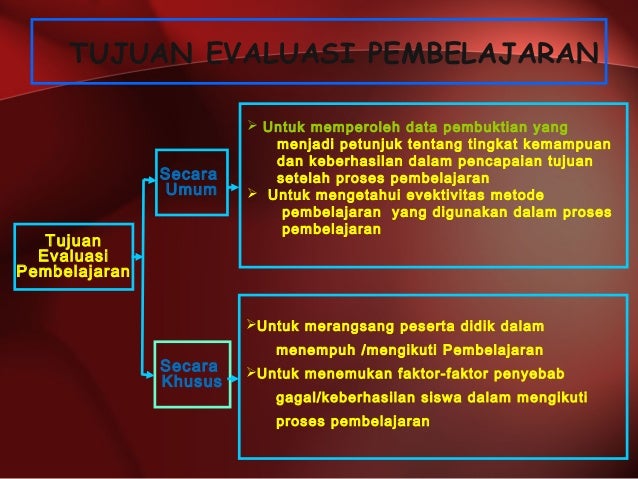 TUJUAN EVALUASI PEMBELAJARAN

Tujuan Evaluasi Pembelajaran

Secara Umum

➢ Untuk memperoleh data pembuktian yang menjadi petunjuk tentang tingkat kemampuan dan keberhasilan dalam pencapaian tujuan setelah proses pembelajaran
➢ Untuk mengetahui evektivitas metode pembelajaran yang digunakan dalam proses pembelajaran

Secara Khusus

➢Untuk merangsang peserta didik dalam menempuh /mengikuti Pembelajaran
➢Untuk menemukan faktor-faktor penyebab gagal/keberhasilan siswa dalam mengikuti proses pembelajaran